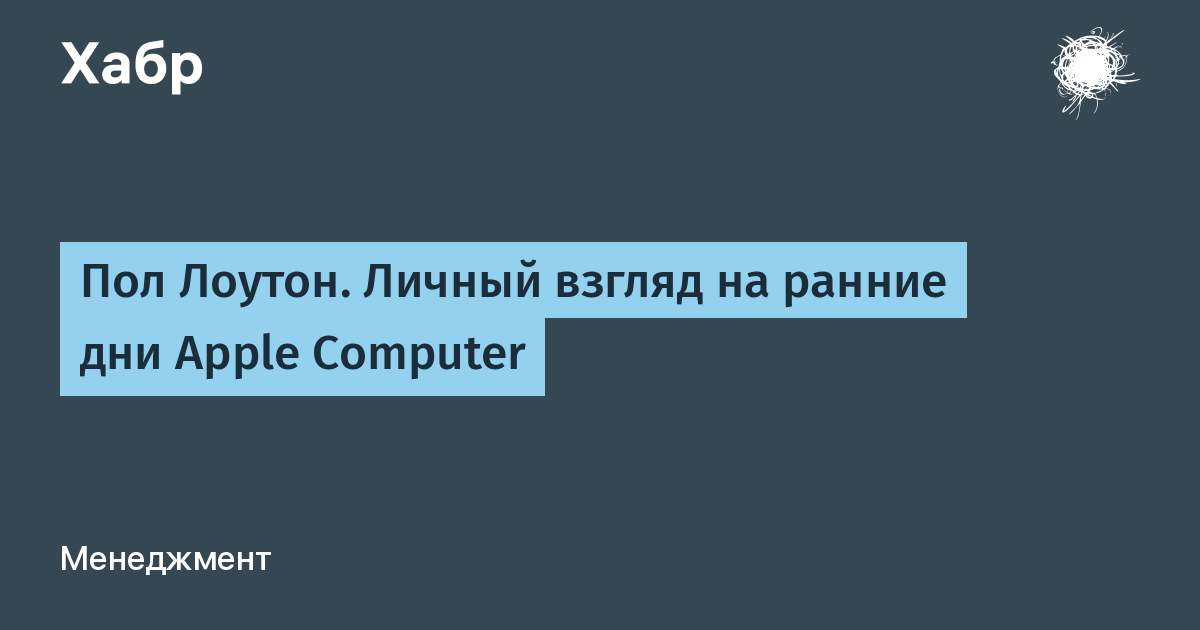 Хабр

Пол Лоутон. Личный взгляд на ранние дни Apple Computer

Менеджмент